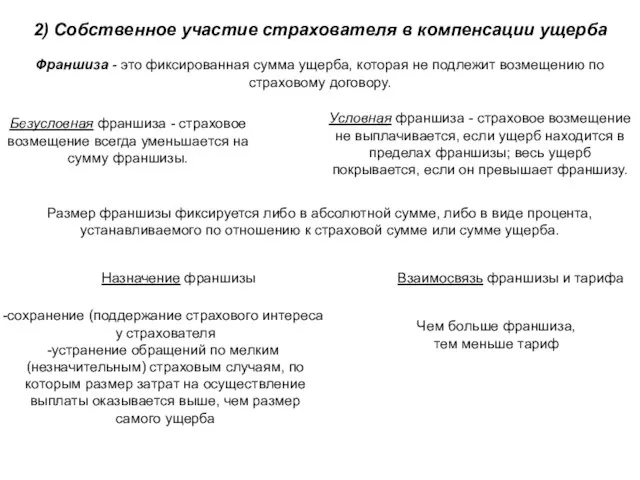 2) Собственное участие страхователя в компенсации ущерба

Франшиза - это фиксированная сумма ущерба, которая не подлежит возмещению по страховому договору.

Безусловная франшиза - страховое возмещение всегда уменьшается на сумму франшизы.

Условная франшиза - страховое возмещение не выплачивается, если ущерб находится в пределах франшизы; весь ущерб покрывается, если он превышает франшизу.

Размер франшизы фиксируется либо в абсолютной сумме, либо в виде процента, устанавливаемого по отношению к страховой сумме или сумме ущерба.

Назначение франшизы

-сохранение (поддержание страхового интереса у страхователя
-устранение обращений по мелким (незначительным) страховым случаям, по которым размер затрат на осуществление выплаты оказывается выше, чем размер самого ущерба

Взаимосвязь франшизы и тарифа

Чем больше франшиза, тем меньше тариф